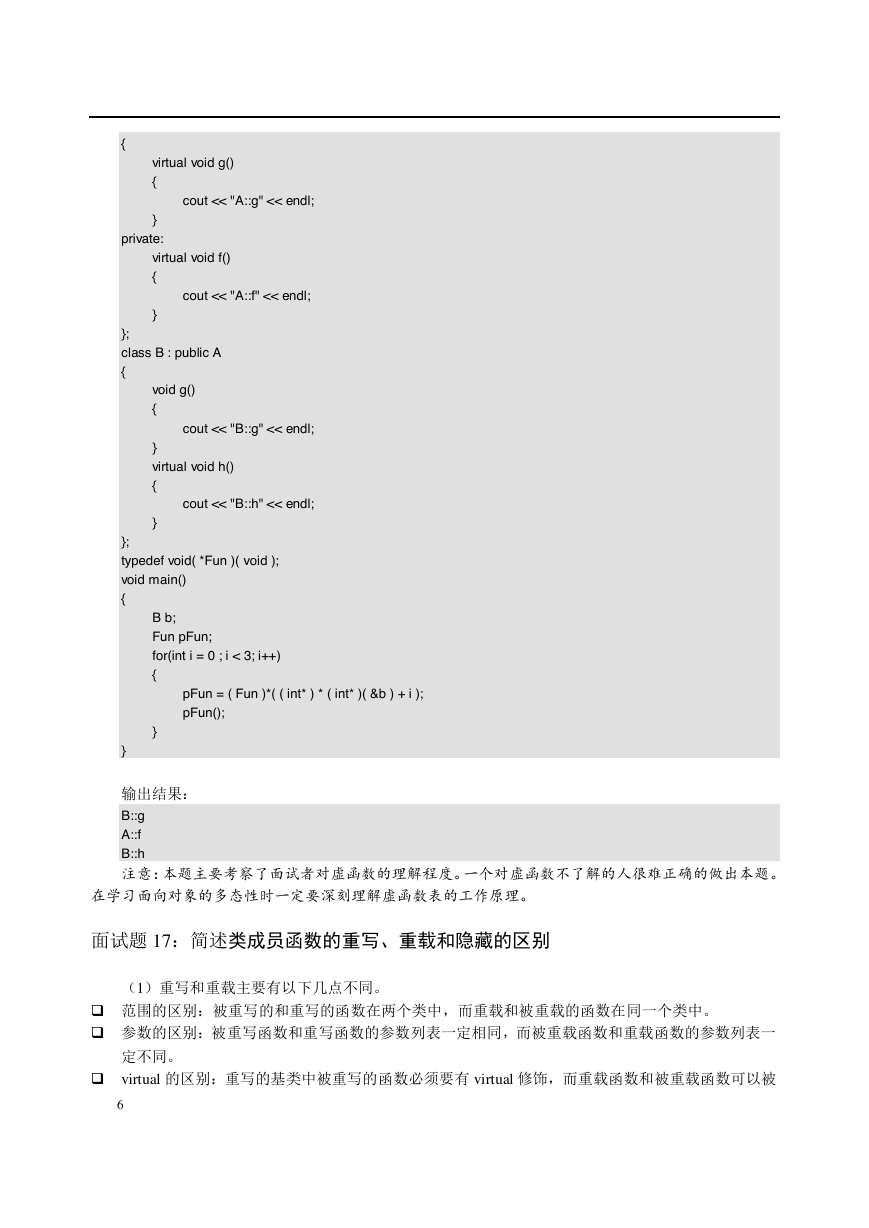 {
virtual void g()
{
cout << "A::g" << endl;
}
private:
virtual void f()
{
cout << "A::f" << endl;
}
};
class B : public A
{
void g()
{
cout << "B::g" << endl;
}
virtual void h()
{
cout << "B::h" << endl;
}
};
typedef void( *Fun )( void );
void main()
{
B b;
Fun pFun;
for(int i = 0 ; i < 3; i++)
{
pFun = ( Fun )*( ( int* ) * ( int* )( &b ) + i );
pFun();
}
}

输出结果：

B::g
A::f
B::h

注意：本题主要考察了面试者对虚函数的理解程度。一个对虚函数不了解的人很难正确的做出本题。在学习面向对象的多态性时一定要深刻理解虚函数表的工作原理。

面试题 17：简述类成员函数的重写、重载和隐藏的区别

（1）重写和重载主要有以下几点不同。

❑ 范围的区别：被重写的和重写的函数在两个类中，而重载和被重载的函数在同一个类中。
❑ 参数的区别：被重写函数和重写函数的参数列表一定相同，而被重载函数和重载函数的参数列表一定不同。
❑ virtual 的区别：重写的基类中被重写的函数必须要有 virtual 修饰，而重载函数和被重载函数可以被

6